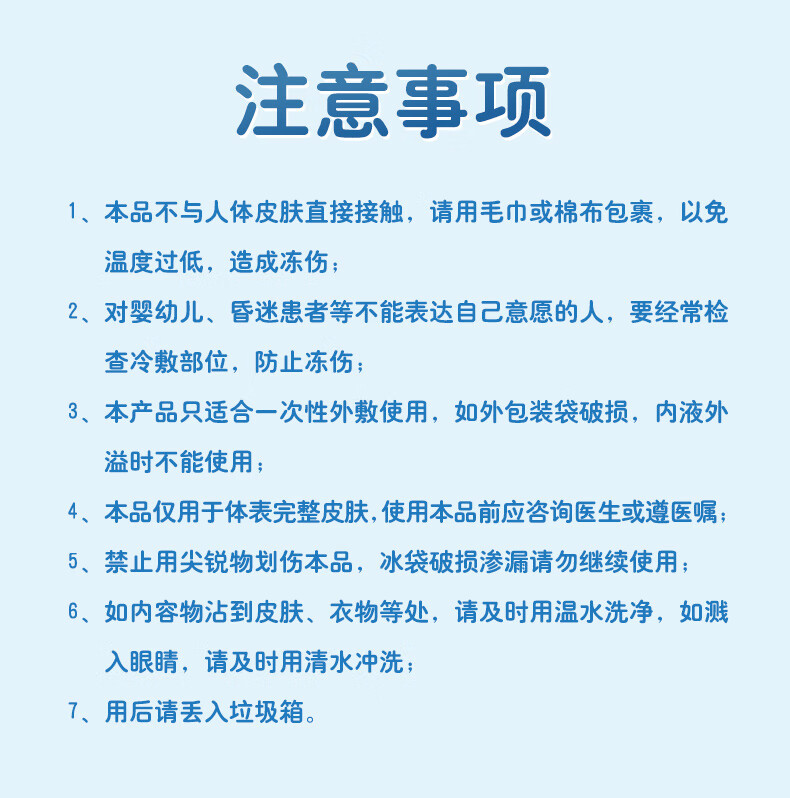 注意事项

1、本品不与人体皮肤直接接触，请用毛巾或棉布包裹，以免温度过低，造成冻伤；

2、对婴幼儿、昏迷患者等不能表达自己意愿的人，要经常检查冷敷部位，防止冻伤；

3、本产品只适合一次性外敷使用，如外包装袋破损，内液外溢时不能使用；

4、本品仅用于体表完整皮肤,使用本品前应咨询医生或遵医嘱；

5、禁止用尖锐物划伤本品，冰袋破损渗漏请勿继续使用；

6、如内容物沾到皮肤、衣物等处，请及时用温水洗净，如溅入眼睛，请及时用清水冲洗；

7、用后请丢入垃圾箱。